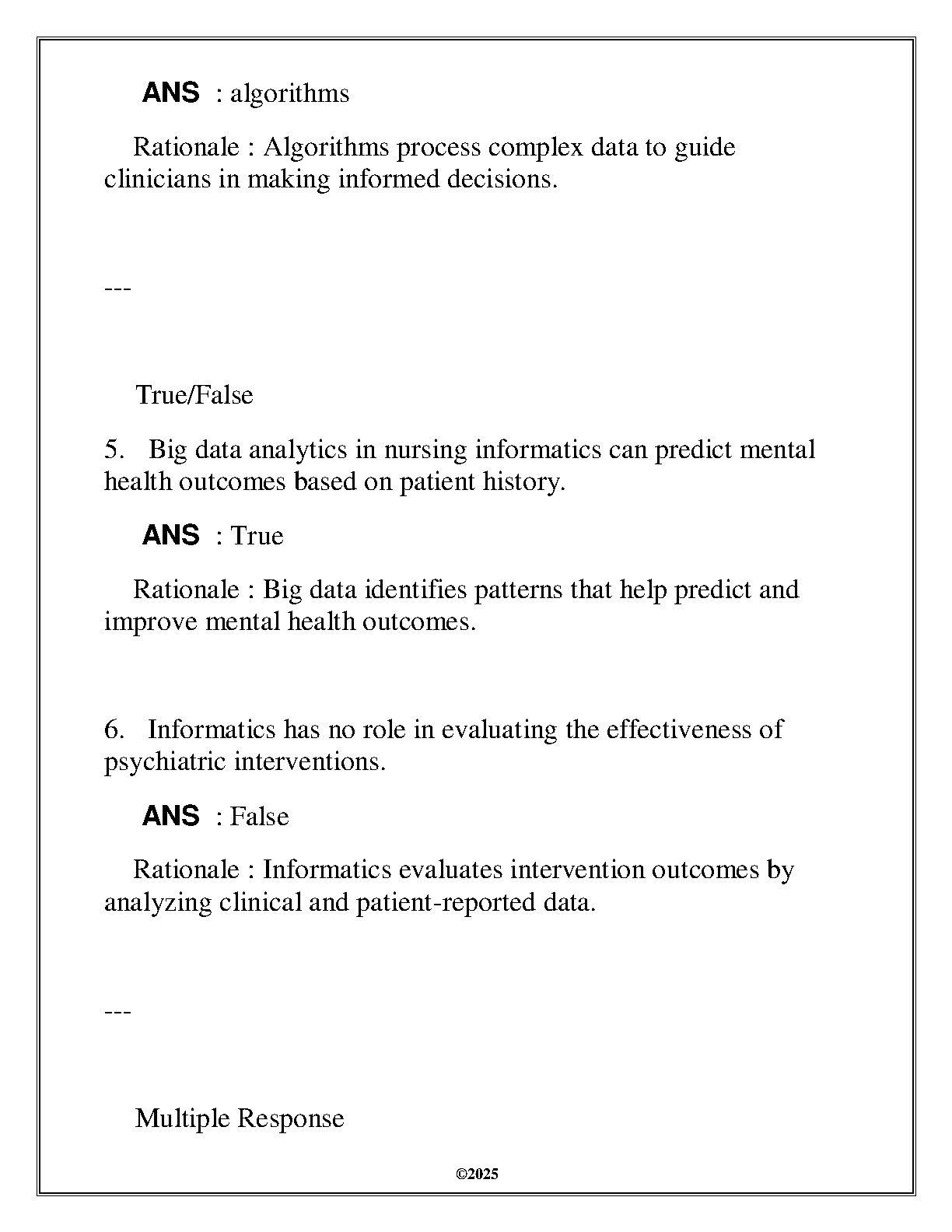 ANS : algorithms

Rationale : Algorithms process complex data to guide clinicians in making informed decisions.

---

True/False

5. Big data analytics in nursing informatics can predict mental health outcomes based on patient history.

ANS : True

Rationale : Big data identifies patterns that help predict and improve mental health outcomes.

6. Informatics has no role in evaluating the effectiveness of psychiatric interventions.

ANS : False

Rationale : Informatics evaluates intervention outcomes by analyzing clinical and patient-reported data.

---

Multiple Response

©2025